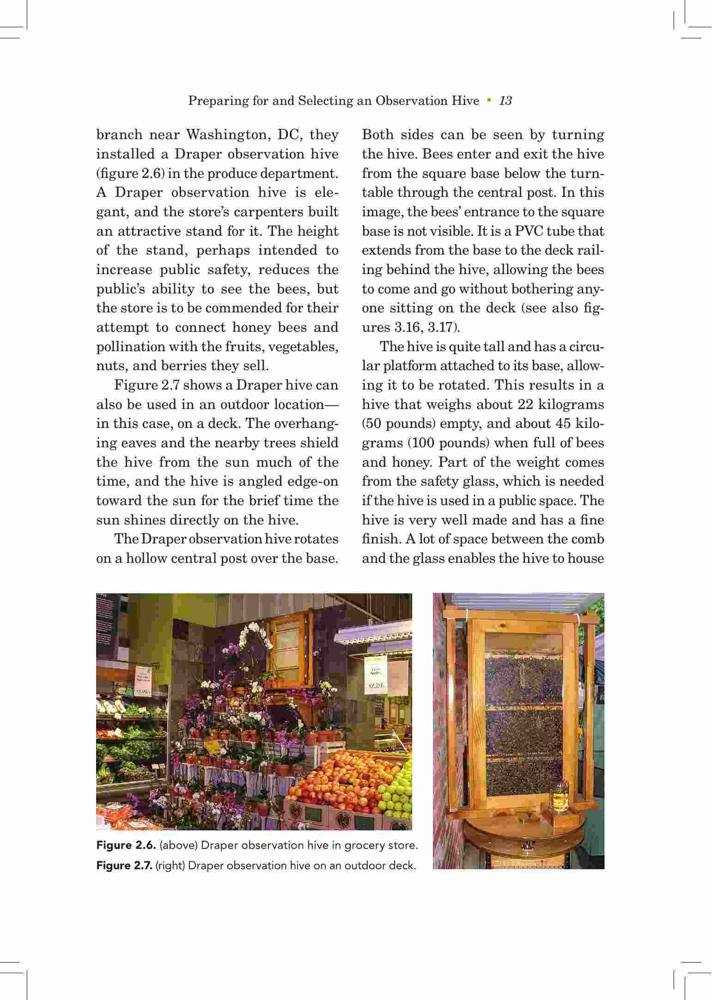 Preparing for and Selecting an Observation Hive • 13

branch near Washington, DC, they installed a Draper observation hive (figure 2.6) in the produce department. A Draper observation hive is elegant, and the store's carpenters built an attractive stand for it. The height of the stand, perhaps intended to increase public safety, reduces the public's ability to see the bees, but the store is to be commended for their attempt to connect honey bees and pollination with the fruits, vegetables, nuts, and berries they sell.

Figure 2.7 shows a Draper hive can also be used in an outdoor location—in this case, on a deck. The overhanging eaves and the nearby trees shield the hive from the sun much of the time, and the hive is angled edge-on toward the sun for the brief time the sun shines directly on the hive.

The Draper observation hive rotates on a hollow central post over the base. Both sides can be seen by turning the hive. Bees enter and exit the hive from the square base below the turntable through the central post. In this image, the bees' entrance to the square base is not visible. It is a PVC tube that extends from the base to the deck railing behind the hive, allowing the bees to come and go without bothering anyone sitting on the deck (see also figures 3.16, 3.17).

The hive is quite tall and has a circular platform attached to its base, allowing it to be rotated. This results in a hive that weighs about 22 kilograms (50 pounds) empty, and about 45 kilograms (100 pounds) when full of bees and honey. Part of the weight comes from the safety glass, which is needed if the hive is used in a public space. The hive is very well made and has a fine finish. A lot of space between the comb and the glass enables the hive to house

Figure 2.6. (above) Draper observation hive in grocery store.
Figure 2.7. (right) Draper observation hive on an outdoor deck.